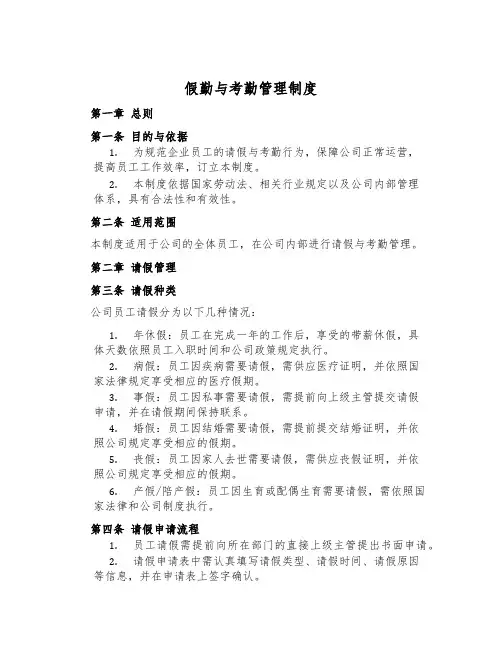 假勤与考勤管理制度

第一章 总则

第一条 目的与依据

1. 为规范企业员工的请假与考勤行为，保障公司正常运营，提高员工工作效率，订立本制度。

2. 本制度依据国家劳动法、相关行业规定以及公司内部管理体系，具有合法性和有效性。

第二条 适用范围

本制度适用于公司的全体员工，在公司内部进行请假与考勤管理。

第二章 请假管理

第三条 请假种类

公司员工请假分为以下几种情况：

1. 年休假：员工在完成一年的工作后，享受的带薪休假，具体天数依照员工入职时间和公司政策规定执行。

2. 病假：员工因疾病需要请假，需供应医疗证明，并依照国家法律规定享受相应的医疗假期。

3. 事假：员工因私事需要请假，需提前向上级主管提交请假申请，并在请假期间保持联系。

4. 婚假：员工因结婚需要请假，需提前提交结婚证明，并依照公司规定享受相应的假期。

5. 丧假：员工因家人去世需要请假，需供应丧假证明，并依照公司规定享受相应的假期。

6. 产假/陪产假：员工因生育或配偶生育需要请假，需依照国家法律和公司制度执行。

第四条 请假申请流程

1. 员工请假需提前向所在部门的直接上级主管提出书面申请。

2. 请假申请表中需认真填写请假类型、请假时间、请假原因等信息，并在申请表上签字确认。